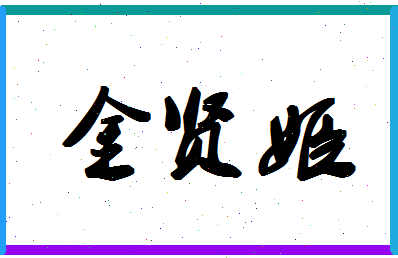 金贤姬